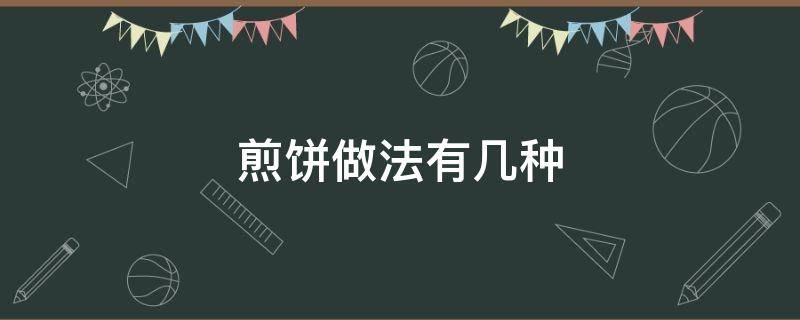 煎饼做法有几种